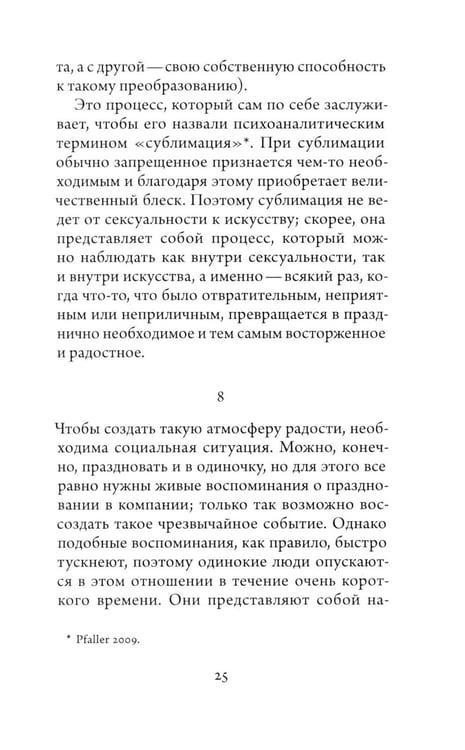 та, а с другой — свою собственную способность к такому преобразованию).

Это процесс, который сам по себе заслуживает, чтобы его назвали психоаналитическим термином «сублимация»*. При сублимации обычно запрещенное признается чем-то необходимым и благодаря этому приобретает величественный блеск. Поэтому сублимация не ведет от сексуальности к искусству; скорее, она представляет собой процесс, который можно наблюдать как внутри сексуальности, так и внутри искусства, а именно — всякий раз, когда что-то, что было отвратительным, неприятным или неприличным, превращается в празднично необходимое и тем самым восторженное и радостное.

8

Чтобы создать такую атмосферу радости, необходима социальная ситуация. Можно, конечно, праздновать и в одиночку, но для этого все равно нужны живые воспоминания о праздновании в компании; только так возможно воссоздать такое чрезвычайное событие. Однако подобные воспоминания, как правило, быстро тускнеют, поэтому одинокие люди опускаются в этом отношении в течение очень короткого времени. Они представляют собой на-

* Pfaller 2009.

25